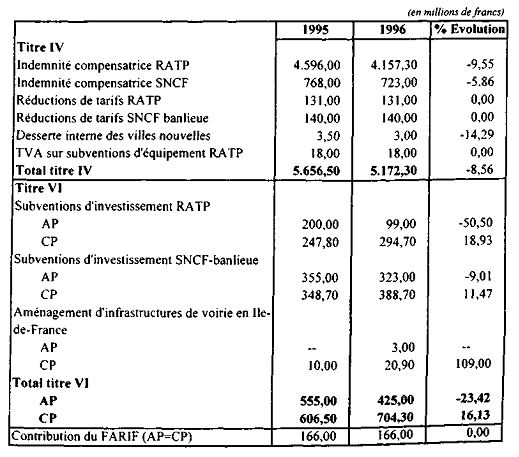 (en millions de francs)

| | 1995 | 1996 | % Evolution |
|---|---|---|---|
| **Titre IV** | | | |
| Indemnité compensatrice RATP | 4.596,00 | 4.157,30 | -9,55 |
| Indemnité compensatrice SNCF | 768,00 | 723,00 | -5,86 |
| Réductions de tarifs RATP | 131,00 | 131,00 | 0,00 |
| Réductions de tarifs SNCF banlieue | 140,00 | 140,00 | 0,00 |
| Desserte interne des villes nouvelles | 3,50 | 3,00 | -14,29 |
| TVA sur subventions d'équipement RATP | 18,00 | 18,00 | 0,00 |
| **Total titre IV** | **5.656,50** | **5.172,30** | -8,56 |
| **Titre VI** | | | |
| Subventions d'investissement RATP | | | |
| AP | 200,00 | 99,00 | -50,50 |
| CP | 247,80 | 294,70 | 18,93 |
| Subventions d'investissement SNCF-banlieue | | | |
| AP | 355,00 | 323,00 | -9,01 |
| CP | 348,70 | 388,70 | 11,47 |
| Aménagement d'infrastructures de voirie en Ile-de-France | | | |
| AP | -- | 3,00 | -- |
| CP | 10,00 | 20,90 | 109,00 |
| **Total titre VI** | | | |
| **AP** | **555,00** | **425,00** | **-23,42** |
| **CP** | **606,50** | **704,30** | **16,13** |
| Contribution du FARIF (AP=CP) | 166,00 | 166,00 | 0,00 |